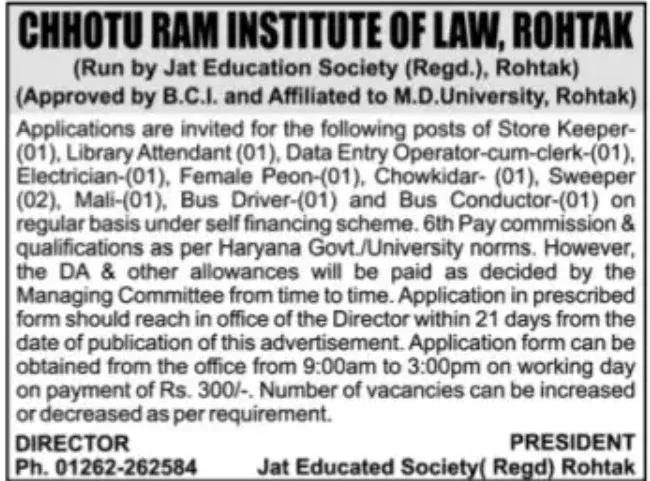 CHHOTU RAM INSTITUTE OF LAW, ROHTAK
(Run by Jat Education Society (Regd.), Rohtak)
(Approved by B.C.I. and Affiliated to M.D.University, Rohtak)

Applications are invited for the following posts of Store Keeper-(01), Library Attendant (01), Data Entry Operator-cum-clerk-(01), Electrician-(01), Female Peon-(01), Chowkidar- (01), Sweeper (02), Mali-(01), Bus Driver-(01) and Bus Conductor-(01) on regular basis under self financing scheme. 6th Pay commission & qualifications as per Haryana Govt./University norms. However, the DA & other allowances will be paid as decided by the Managing Committee from time to time. Application in prescribed form should reach in office of the Director within 21 days from the date of publication of this advertisement. Application form can be obtained from the office from 9:00am to 3:00pm on working day on payment of Rs. 300/-. Number of vacancies can be increased or decreased as per requirement.

DIRECTOR
Ph. 01262-262584

PRESIDENT
Jat Educated Society( Regd) Rohtak